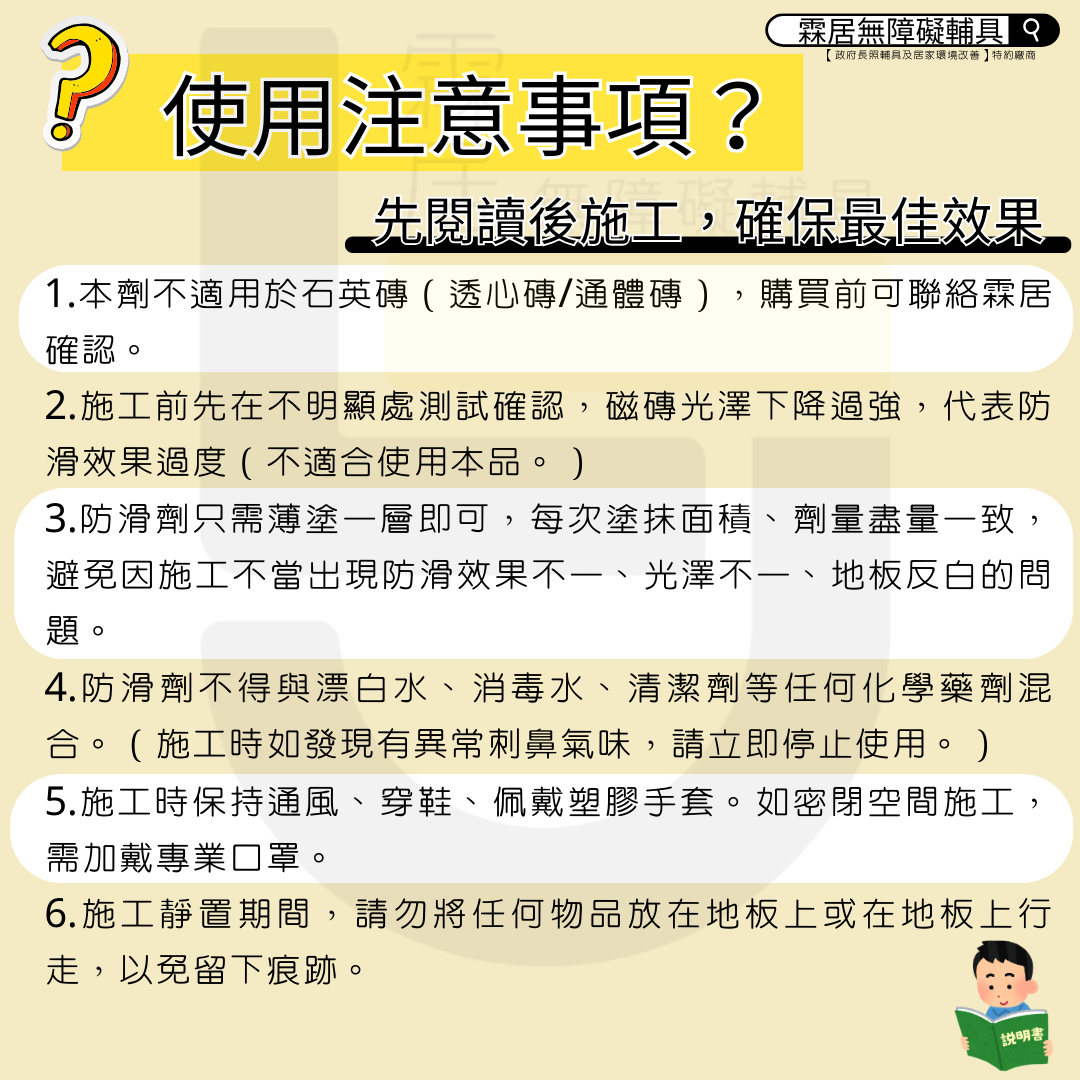 霖居無障礙輔具

【政府長照輔具及居家環境改善】特約廠商

使用注意事項？

先閱讀後施工，確保最佳效果

1.本劑不適用於石英磚（透心磚/通體磚），購買前可聯絡霖居確認。

2.施工前先在不明顯處測試確認，磁磚光澤下降過強，代表防滑效果過度（不適合使用本品。）

3.防滑劑只需薄塗一層即可，每次塗抹面積、劑量盡量一致，避免因施工不當出現防滑效果不一、光澤不一、地板反白的問題。

4.防滑劑不得與漂白水、消毒水、清潔劑等任何化學藥劑混合。（施工時如發現有異常刺鼻氣味，請立即停止使用。）

5.施工時保持通風、穿鞋、佩戴塑膠手套。如密閉空間施工，需加戴專業口罩。

6.施工靜置期間，請勿將任何物品放在地板上或在地板上行走，以免留下痕跡。

說明書